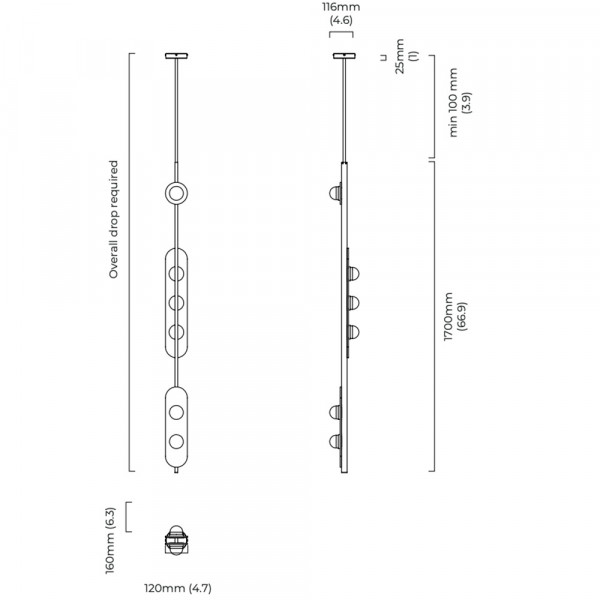 116mm
(4.6)

25mm
(1)

min 100 mm
(3.9)

Overall drop required

1700mm
(66.9)

160mm (6.3)

120mm (4.7)